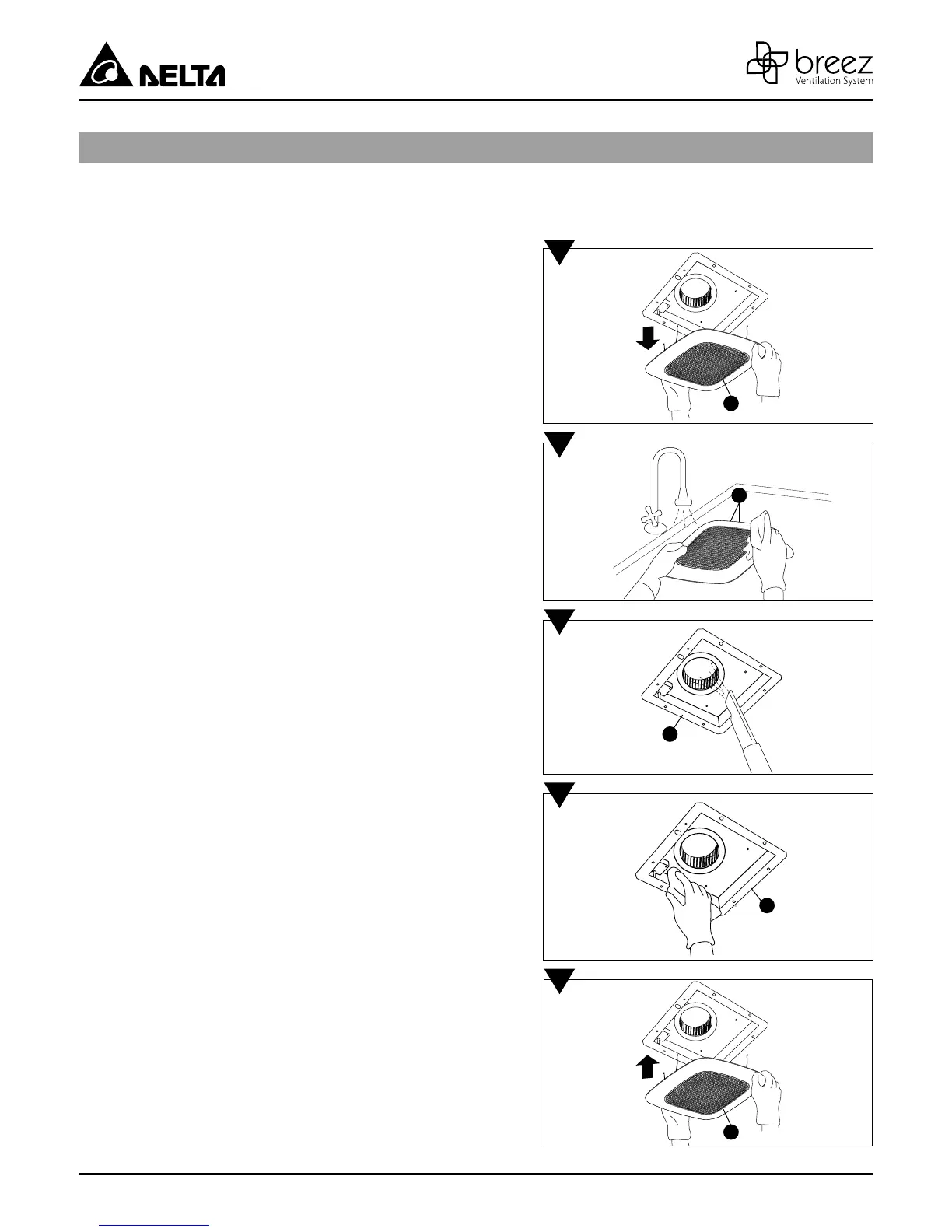 DELTA

breez
Ventilation System